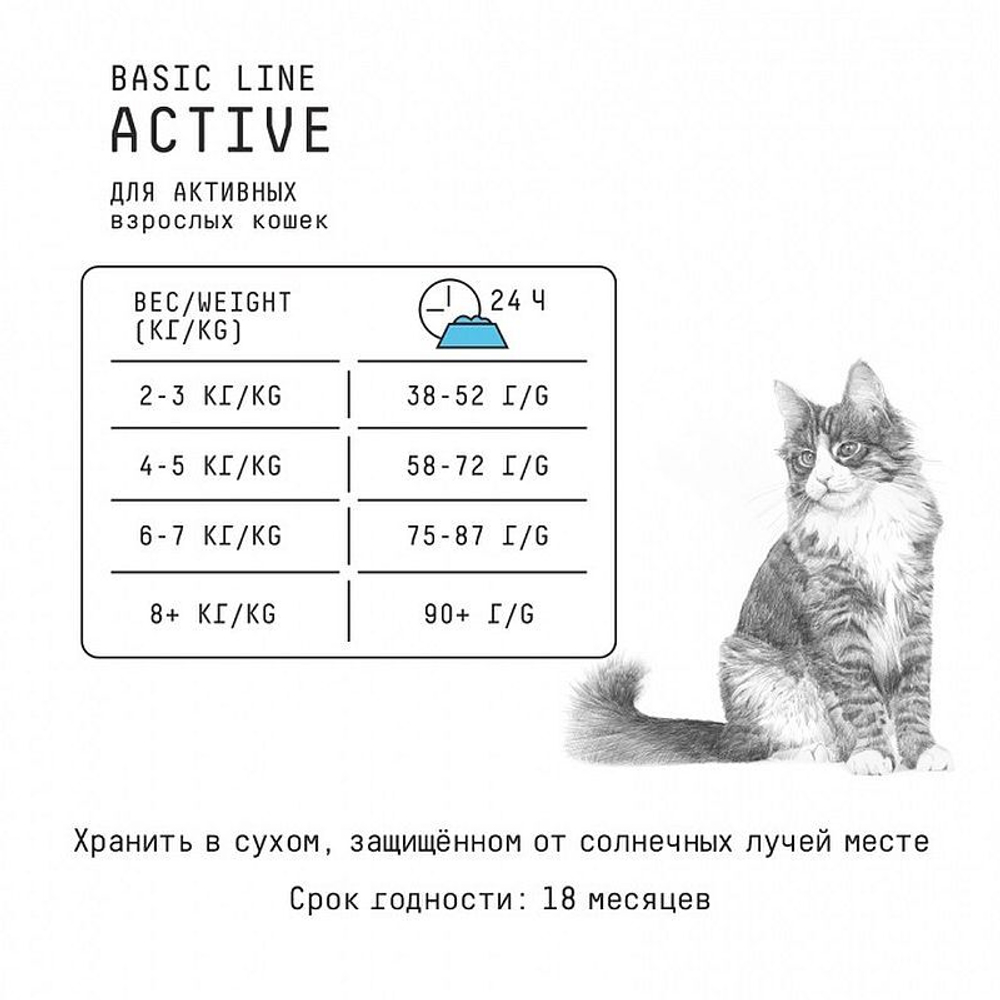 BASIC LINE
ACTIVE

ДЛЯ АКТИВНЫХ
взрослых кошек

| ВЕС/WEIGHT (КГ/KG) | 24 Ч |
|---|---|
| 2-3 КГ/KG | 38-52 Г/G |
| 4-5 КГ/KG | 58-72 Г/G |
| 6-7 КГ/KG | 75-87 Г/G |
| 8+ КГ/KG | 90+ Г/G |

Хранить в сухом, защищённом от солнечных лучей месте

Срок годности: 18 месяцев